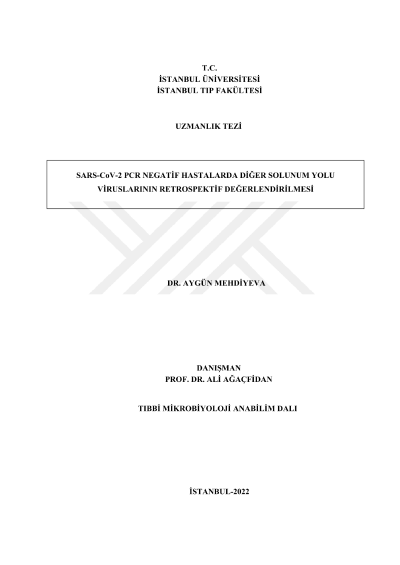 T.C.
İSTANBUL ÜNİVERSİTESİ
İSTANBUL TIP FAKÜLTESİ

UZMANLIK TEZİ

SARS-CoV-2 PCR NEGATİF HASTALARDA DİĞER SOLUNUM YOLU VİRUSLARININ RETROSPEKTİF DEĞERLENDİRİLMESİ

DR. AYGÜN MEHDİYEVA

DANIŞMAN
PROF. DR. ALİ AĞAÇFİDAN

TIBBİ MİKROBİYOLOJİ ANABİLİM DALI

İSTANBUL-2022